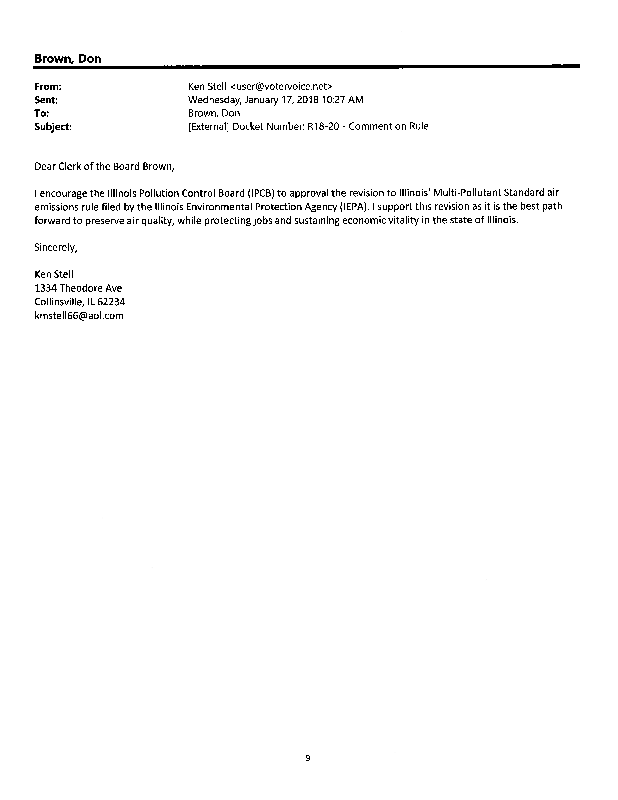 Brown, Don

From: Ken Stell <user@votervoice.net>
Sent: Wednesday, January 17, 2018 10:27 AM
To: Brown, Don
Subject: [External] Docket Number: R18-20 - Comment on Rule

Dear Clerk of the Board Brown,

I encourage the Illinois Pollution Control Board (IPCB) to approval the revision to Illinois' Multi-Pollutant Standard air emissions rule filed by the Illinois Environmental Protection Agency (IEPA). I support this revision as it is the best path forward to preserve air quality, while protecting jobs and sustaining economic vitality in the state of Illinois.

Sincerely,

Ken Stell
1334 Theodore Ave
Collinsville, IL 62234
kmstell66@aol.com

9